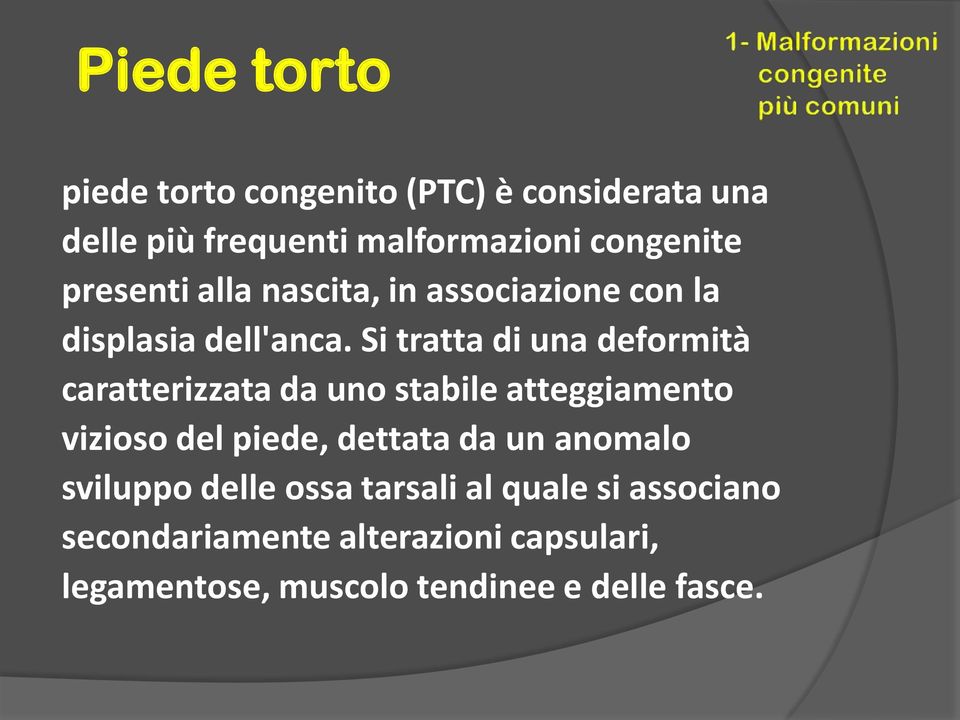 Piede torto

1- Malformazioni congenite più comuni

piede torto congenito (PTC) è considerata una delle più frequenti malformazioni congenite presenti alla nascita, in associazione con la displasia dell'anca. Si tratta di una deformità caratterizzata da uno stabile atteggiamento vizioso del piede, dettata da un anomalo sviluppo delle ossa tarsali al quale si associano secondariamente alterazioni capsulari, legamentose, muscolo tendinee e delle fasce.